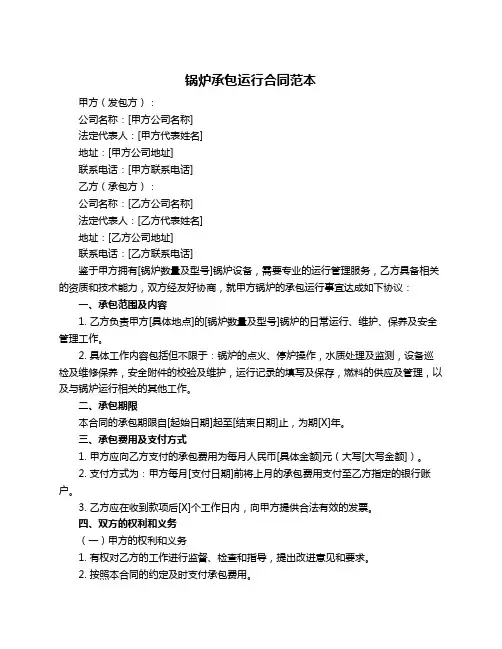 锅炉承包运行合同范本

甲方（发包方）：

公司名称：[甲方公司名称]

法定代表人：[甲方代表姓名]

地址：[甲方公司地址]

联系电话：[甲方联系电话]

乙方（承包方）：

公司名称：[乙方公司名称]

法定代表人：[乙方代表姓名]

地址：[乙方公司地址]

联系电话：[乙方联系电话]

鉴于甲方拥有[锅炉数量及型号]锅炉设备，需要专业的运行管理服务，乙方具备相关的资质和技术能力，双方经友好协商，就甲方锅炉的承包运行事宜达成如下协议：

一、承包范围及内容

1. 乙方负责甲方[具体地点]的[锅炉数量及型号]锅炉的日常运行、维护、保养及安全管理工作。

2. 具体工作内容包括但不限于：锅炉的点火、停炉操作，水质处理及监测，设备巡检及维修保养，安全附件的校验及维护，运行记录的填写及保存，燃料的供应及管理，以及与锅炉运行相关的其他工作。

二、承包期限

本合同的承包期限自[起始日期]起至[结束日期]止，为期[X]年。

三、承包费用及支付方式

1. 甲方应向乙方支付的承包费用为每月人民币[具体金额]元（大写[大写金额]）。

2. 支付方式为：甲方每月[支付日期]前将上月的承包费用支付至乙方指定的银行账户。

3. 乙方应在收到款项后[X]个工作日内，向甲方提供合法有效的发票。

四、双方的权利和义务

（一）甲方的权利和义务

1. 有权对乙方的工作进行监督、检查和指导，提出改进意见和要求。

2. 按照本合同的约定及时支付承包费用。